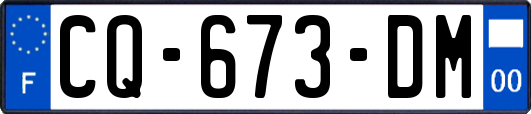 F
CQ-673-DM
00